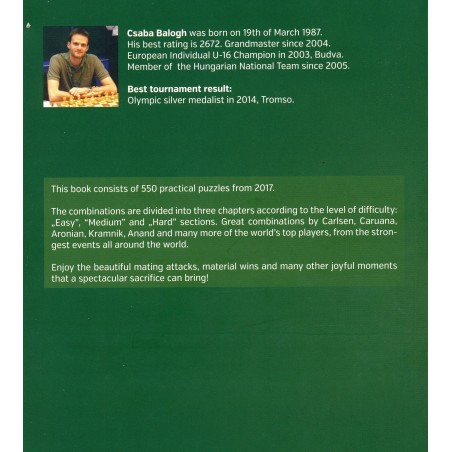 Csaba Balogh was born on 19th of March 1987. His best rating is 2672. Grandmaster since 2004. European Individual U-16 Champion in 2003, Budva. Member of the Hungarian National Team since 2005.

Best tournament result:
Olympic silver medalist in 2014, Tromso.

This book consists of 550 practical puzzles from 2017.

The combinations are divided into three chapters according to the level of difficulty: „Easy", "Medium" and „Hard" sections. Great combinations by Carlsen, Caruana, Aronian, Kramnik, Anand and many more of the world's top players, from the strongest events all around the world.

Enjoy the beautiful mating attacks, material wins and many other joyful moments that a spectacular sacrifice can bring!